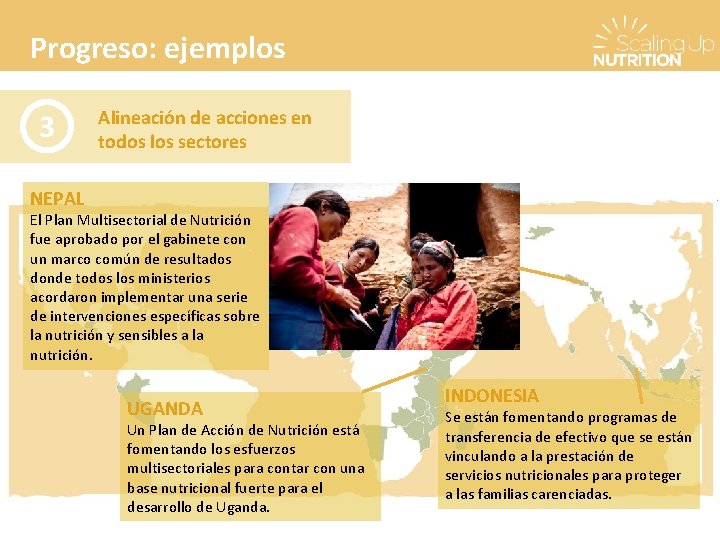 Progreso: ejemplos

Scaling Up NUTRITION

3

Alineación de acciones en todos los sectores

NEPAL
El Plan Multisectorial de Nutrición fue aprobado por el gabinete con un marco común de resultados donde todos los ministerios acordaron implementar una serie de intervenciones específicas sobre la nutrición y sensibles a la nutrición.

UGANDA
Un Plan de Acción de Nutrición está fomentando los esfuerzos multisectoriales para contar con una base nutricional fuerte para el desarrollo de Uganda.

INDONESIA
Se están fomentando programas de transferencia de efectivo que se están vinculando a la prestación de servicios nutricionales para proteger a las familias carenciadas.